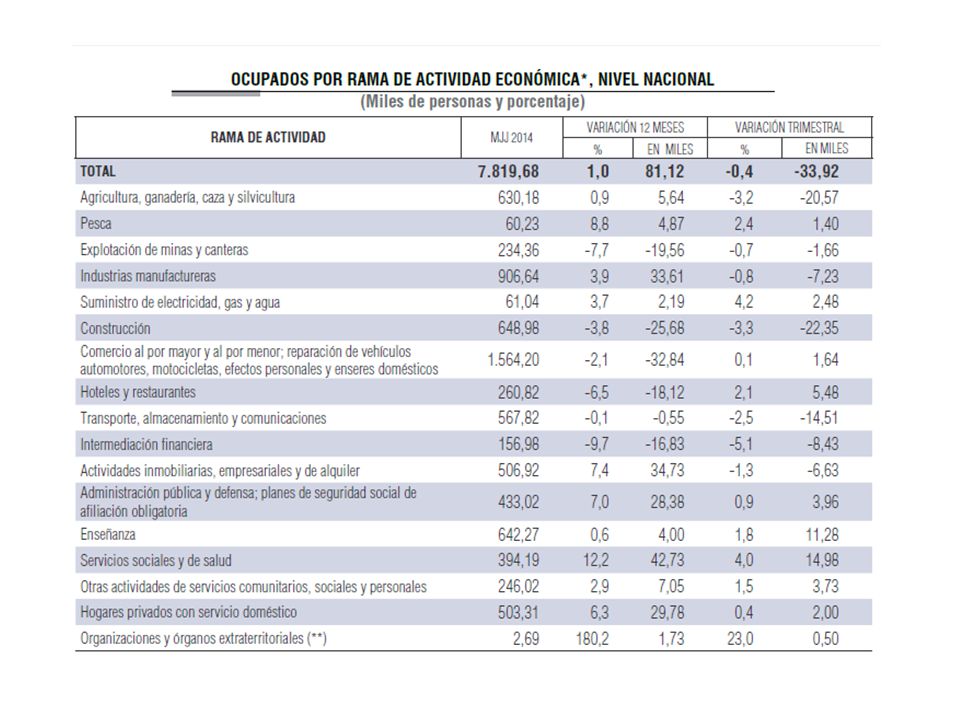 OCUPADOS POR RAMA DE ACTIVIDAD ECONÓMICA*, NIVEL NACIONAL
(Miles de personas y porcentaje)

| RAMA DE ACTIVIDAD | MJJ 2014 | VARIACIÓN 12 MESES % | VARIACIÓN 12 MESES EN MILES | VARIACIÓN TRIMESTRAL % | VARIACIÓN TRIMESTRAL EN MILES |
|---|---|---|---|---|---|
| TOTAL | 7.819,68 | 1,0 | 81,12 | -0,4 | -33,92 |
| Agricultura, ganadería, caza y silvicultura | 630,18 | 0,9 | 5,64 | -3,2 | -20,57 |
| Pesca | 60,23 | 8,8 | 4,87 | 2,4 | 1,40 |
| Explotación de minas y canteras | 234,36 | -7,7 | -19,56 | -0,7 | -1,66 |
| Industrias manufactureras | 906,64 | 3,9 | 33,61 | -0,8 | -7,23 |
| Suministro de electricidad, gas y agua | 61,04 | 3,7 | 2,19 | 4,2 | 2,48 |
| Construcción | 648,98 | -3,8 | -25,68 | -3,3 | -22,35 |
| Comercio al por mayor y al por menor; reparación de vehículos automotores, motocicletas, efectos personales y enseres domésticos | 1.564,20 | -2,1 | -32,84 | 0,1 | 1,64 |
| Hoteles y restaurantes | 260,82 | -6,5 | -18,12 | 2,1 | 5,48 |
| Transporte, almacenamiento y comunicaciones | 567,82 | -0,1 | -0,55 | -2,5 | -14,51 |
| Intermediación financiera | 156,98 | -9,7 | -16,83 | -5,1 | -8,43 |
| Actividades inmobiliarias, empresariales y de alquiler | 506,92 | 7,4 | 34,73 | -1,3 | -6,63 |
| Administración pública y defensa; planes de seguridad social de afiliación obligatoria | 433,02 | 7,0 | 28,38 | 0,9 | 3,96 |
| Enseñanza | 642,27 | 0,6 | 4,00 | 1,8 | 11,28 |
| Servicios sociales y de salud | 394,19 | 12,2 | 42,73 | 4,0 | 14,98 |
| Otras actividades de servicios comunitarios, sociales y personales | 246,02 | 2,9 | 7,05 | 1,5 | 3,73 |
| Hogares privados con servicio doméstico | 503,31 | 6,3 | 29,78 | 0,4 | 2,00 |
| Organizaciones y órganos extraterritoriales (**) | 2,69 | 180,2 | 1,73 | 23,0 | 0,50 |